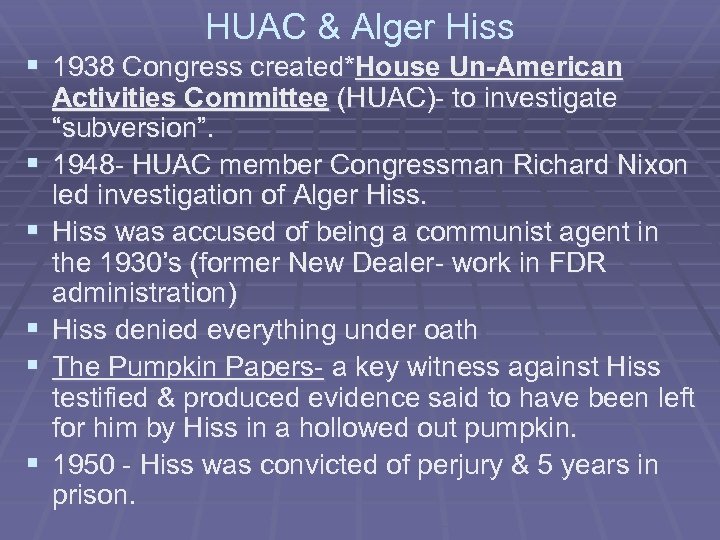 HUAC & Alger Hiss

• 1938 Congress created*House Un-American Activities Committee (HUAC)- to investigate "subversion".
• 1948- HUAC member Congressman Richard Nixon led investigation of Alger Hiss.
• Hiss was accused of being a communist agent in the 1930's (former New Dealer- work in FDR administration)
• Hiss denied everything under oath
• The Pumpkin Papers- a key witness against Hiss testified & produced evidence said to have been left for him by Hiss in a hollowed out pumpkin.
• 1950 - Hiss was convicted of perjury & 5 years in prison.